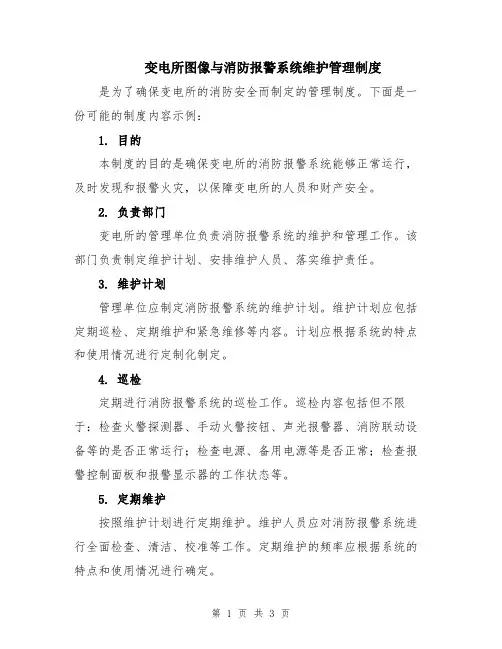 变电所图像与消防报警系统维护管理制度

是为了确保变电所的消防安全而制定的管理制度。下面是一份可能的制度内容示例：

1. 目的

本制度的目的是确保变电所的消防报警系统能够正常运行，及时发现和报警火灾，以保障变电所的人员和财产安全。

2. 负责部门

变电所的管理单位负责消防报警系统的维护和管理工作。该部门负责制定维护计划、安排维护人员、落实维护责任。

3. 维护计划

管理单位应制定消防报警系统的维护计划。维护计划应包括定期巡检、定期维护和紧急维修等内容。计划应根据系统的特点和使用情况进行定制化制定。

4. 巡检

定期进行消防报警系统的巡检工作。巡检内容包括但不限于：检查火警探测器、手动火警按钮、声光报警器、消防联动设备等的是否正常运行；检查电源、备用电源等是否正常；检查报警控制面板和报警显示器的工作状态等。

5. 定期维护

按照维护计划进行定期维护。维护人员应对消防报警系统进行全面检查、清洁、校准等工作。定期维护的频率应根据系统的特点和使用情况进行确定。

第 1 页 共 3 页